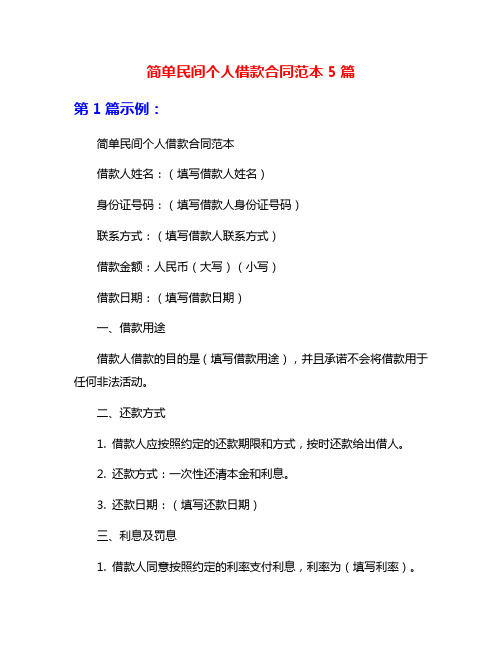 简单民间个人借款合同范本 5 篇

第 1 篇示例：

简单民间个人借款合同范本

借款人姓名：（填写借款人姓名）

身份证号码：（填写借款人身份证号码）

联系方式：（填写借款人联系方式）

借款金额：人民币（大写）（小写）

借款日期：（填写借款日期）

一、借款用途

借款人借款的目的是（填写借款用途），并且承诺不会将借款用于任何非法活动。

二、还款方式

1. 借款人应按照约定的还款期限和方式，按时还款给出借人。

2. 还款方式：一次性还清本金和利息。

3. 还款日期：（填写还款日期）

三、利息及罚息

1. 借款人同意按照约定的利率支付利息，利率为（填写利率）。